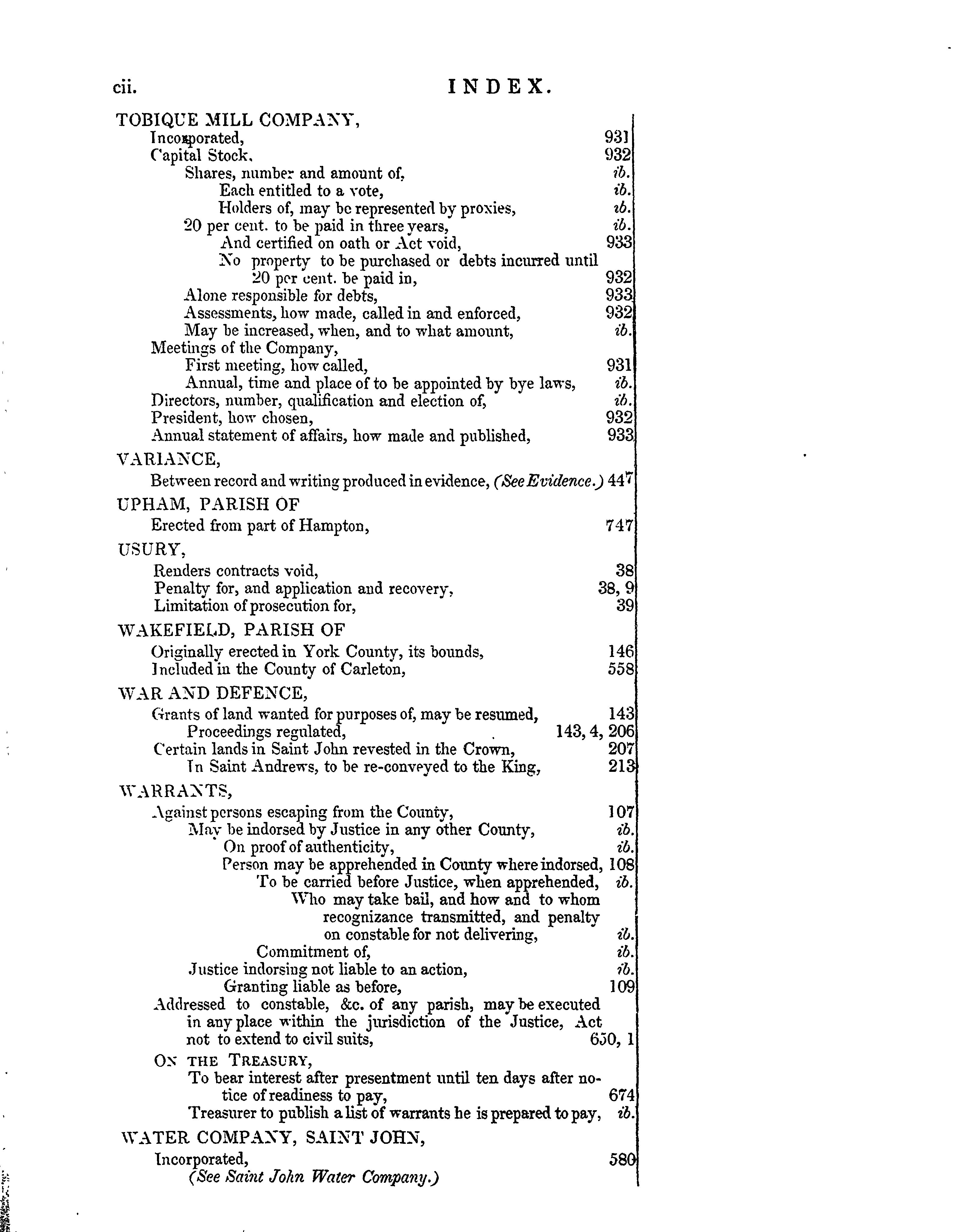 cii. INDEX.

TOBIQUE MILL COMPANY,
Incorporated, 931
Capital Stock, 932
Shares, number and amount of, ib.
Each entitled to a vote, ib.
Holders of, may be represented by proxies, ib.
20 per cent. to be paid in three years, ib.
And certified on oath or Act void, 933
No property to be purchased or debts incurred until 20 per cent. be paid in, 932
Alone responsible for debts, 933
Assessments, how made, called in and enforced, 932
May be increased, when, and to what amount, ib.
Meetings of the Company,
First meeting, how called, 931
Annual, time and place of to be appointed by bye laws, ib.
Directors, number, qualification and election of, ib.
President, how chosen, 932
Annual statement of affairs, how made and published, 933

VARIANCE,
Between record and writing produced in evidence, (See Evidence.) 447

UPHAM, PARISH OF
Erected from part of Hampton, 747

USURY,
Renders contracts void, 38
Penalty for, and application and recovery, 38, 9
Limitation of prosecution for, 39

WAKEFIELD, PARISH OF
Originally erected in York County, its bounds, 146
Included in the County of Carleton, 558

WAR AND DEFENCE,
Grants of land wanted for purposes of, may be resumed, 143
Proceedings regulated, 143, 4, 206
Certain lands in Saint John revested in the Crown, 207
In Saint Andrews, to be re-conveyed to the King, 213

WARRANTS,
Against persons escaping from the County, 107
May be indorsed by Justice in any other County, ib.
On proof of authenticity, ib.
Person may be apprehended in County where indorsed, 108
To be carried before Justice, when apprehended, ib.
Who may take bail, and how and to whom recognizance transmitted, and penalty on constable for not delivering, ib.
Commitment of, ib.
Justice indorsing not liable to an action, ib.
Granting liable as before, 109
Addressed to constable, &c. of any parish, may be executed in any place within the jurisdiction of the Justice, Act not to extend to civil suits, 650, 1
ON THE TREASURY,
To bear interest after presentment until ten days after notice of readiness to pay, 674
Treasurer to publish a list of warrants he is prepared to pay, ib.

WATER COMPANY, SAINT JOHN,
Incorporated, 580
(See Saint John Water Company.)